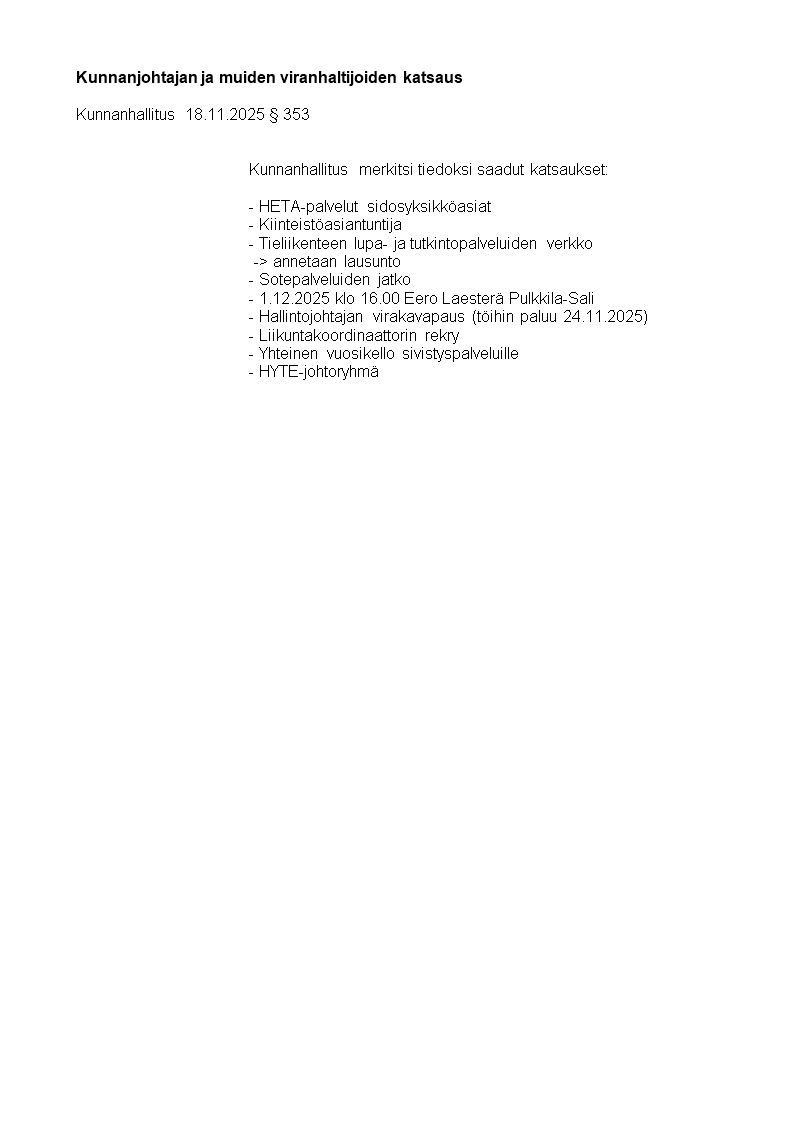 Kunnanjohtajan ja muiden viranhaltijoiden katsaus

Kunnanhallitus 18.11.2025 § 353

Kunnanhallitus merkitsi tiedoksi saadut katsaukset:

- HETA-palvelut sidosyksikköasiat
- Kiinteistöasiantuntija
- Tieliikenteen lupa- ja tutkintopalveluiden verkko
-> annetaan lausunto
- Sotepalveluiden jatko
- 1.12.2025 klo 16.00 Eero Laesterä Pulkkila-Sali
- Hallintojohtajan virakavapaus (töihin paluu 24.11.2025)
- Liikuntakoordinaattorin rekry
- Yhteinen vuosikello sivistyspalveluille
- HYTE-johtoryhmä